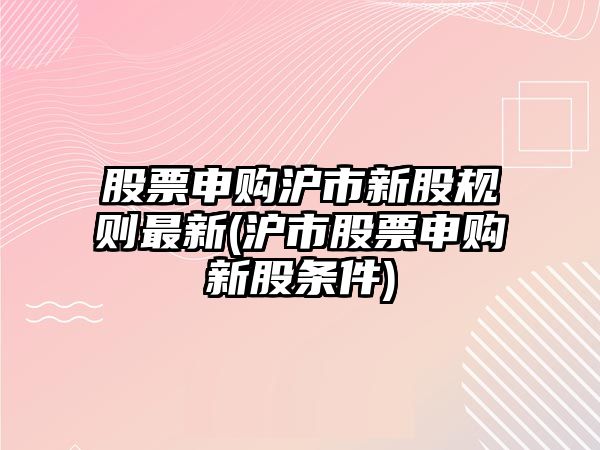 股票申购沪市新股规则最新(沪市股票申购新股条件)